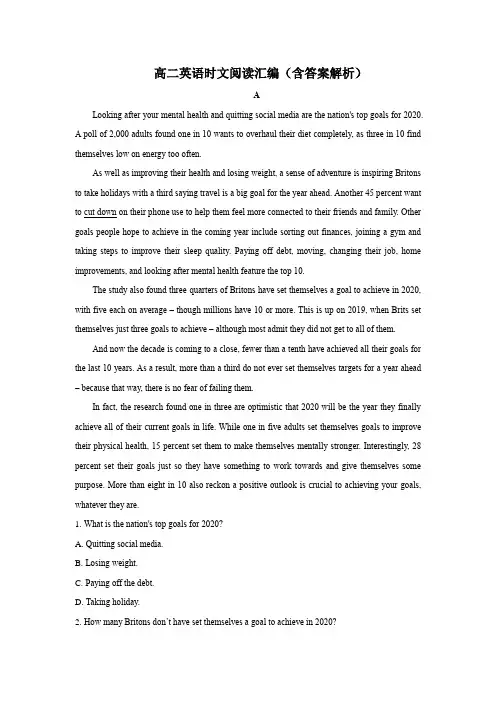 高二英语时文阅读汇编（含答案解析）

A

Looking after your mental health and quitting social media are the nation's top goals for 2020. A poll of 2,000 adults found one in 10 wants to overhaul their diet completely, as three in 10 find themselves low on energy too often.

As well as improving their health and losing weight, a sense of adventure is inspiring Britons to take holidays with a third saying travel is a big goal for the year ahead. Another 45 percent want to cut down on their phone use to help them feel more connected to their friends and family. Other goals people hope to achieve in the coming year include sorting out finances, joining a gym and taking steps to improve their sleep quality. Paying off debt, moving, changing their job, home improvements, and looking after mental health feature the top 10.

The study also found three quarters of Britons have set themselves a goal to achieve in 2020, with five each on average – though millions have 10 or more. This is up on 2019, when Brits set themselves just three goals to achieve – although most admit they did not get to all of them.

And now the decade is coming to a close, fewer than a tenth have achieved all their goals for the last 10 years. As a result, more than a third do not ever set themselves targets for a year ahead – because that way, there is no fear of failing them.

In fact, the research found one in three are optimistic that 2020 will be the year they finally achieve all of their current goals in life. While one in five adults set themselves goals to improve their physical health, 15 percent set them to make themselves mentally stronger. Interestingly, 28 percent set their goals just so they have something to work towards and give themselves some purpose. More than eight in 10 also reckon a positive outlook is crucial to achieving your goals, whatever they are.

1. What is the nation's top goals for 2020?

A. Quitting social media.

B. Losing weight.

C. Paying off the debt.

D. Taking holiday.

2. How many Britons don't have set themselves a goal to achieve in 2020?